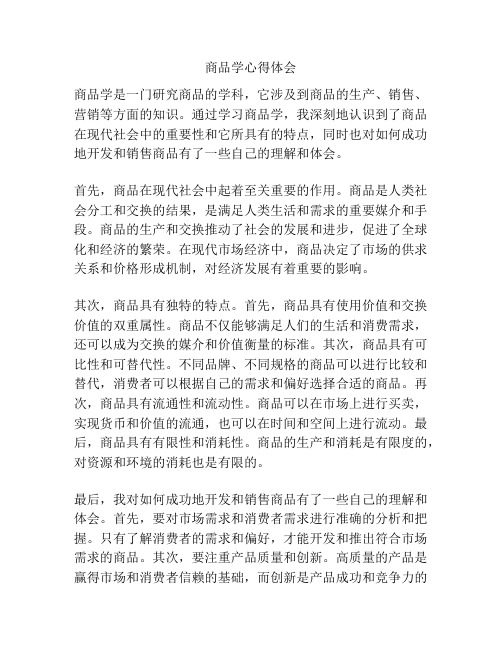 商品学心得体会

商品学是一门研究商品的学科，它涉及到商品的生产、销售、营销等方面的知识。通过学习商品学，我深刻地认识到了商品在现代社会中的重要性和它所具有的特点，同时也对如何成功地开发和销售商品有了一些自己的理解和体会。

首先，商品在现代社会中起着至关重要的作用。商品是人类社会分工和交换的结果，是满足人类生活和需求的重要媒介和手段。商品的生产和交换推动了社会的发展和进步，促进了全球化和经济的繁荣。在现代市场经济中，商品决定了市场的供求关系和价格形成机制，对经济发展有着重要的影响。

其次，商品具有独特的特点。首先，商品具有使用价值和交换价值的双重属性。商品不仅能够满足人们的生活和消费需求，还可以成为交换的媒介和价值衡量的标准。其次，商品具有可比性和可替代性。不同品牌、不同规格的商品可以进行比较和替代，消费者可以根据自己的需求和偏好选择合适的商品。再次，商品具有流通性和流动性。商品可以在市场上进行买卖，实现货币和价值的流通，也可以在时间和空间上进行流动。最后，商品具有有限性和消耗性。商品的生产和消耗是有限度的，对资源和环境的消耗也是有限的。

最后，我对如何成功地开发和销售商品有了一些自己的理解和体会。首先，要对市场需求和消费者需求进行准确的分析和把握。只有了解消费者的需求和偏好，才能开发和推出符合市场需求的商品。其次，要注重产品质量和创新。高质量的产品是赢得市场和消费者信赖的基础，而创新是产品成功和竞争力的